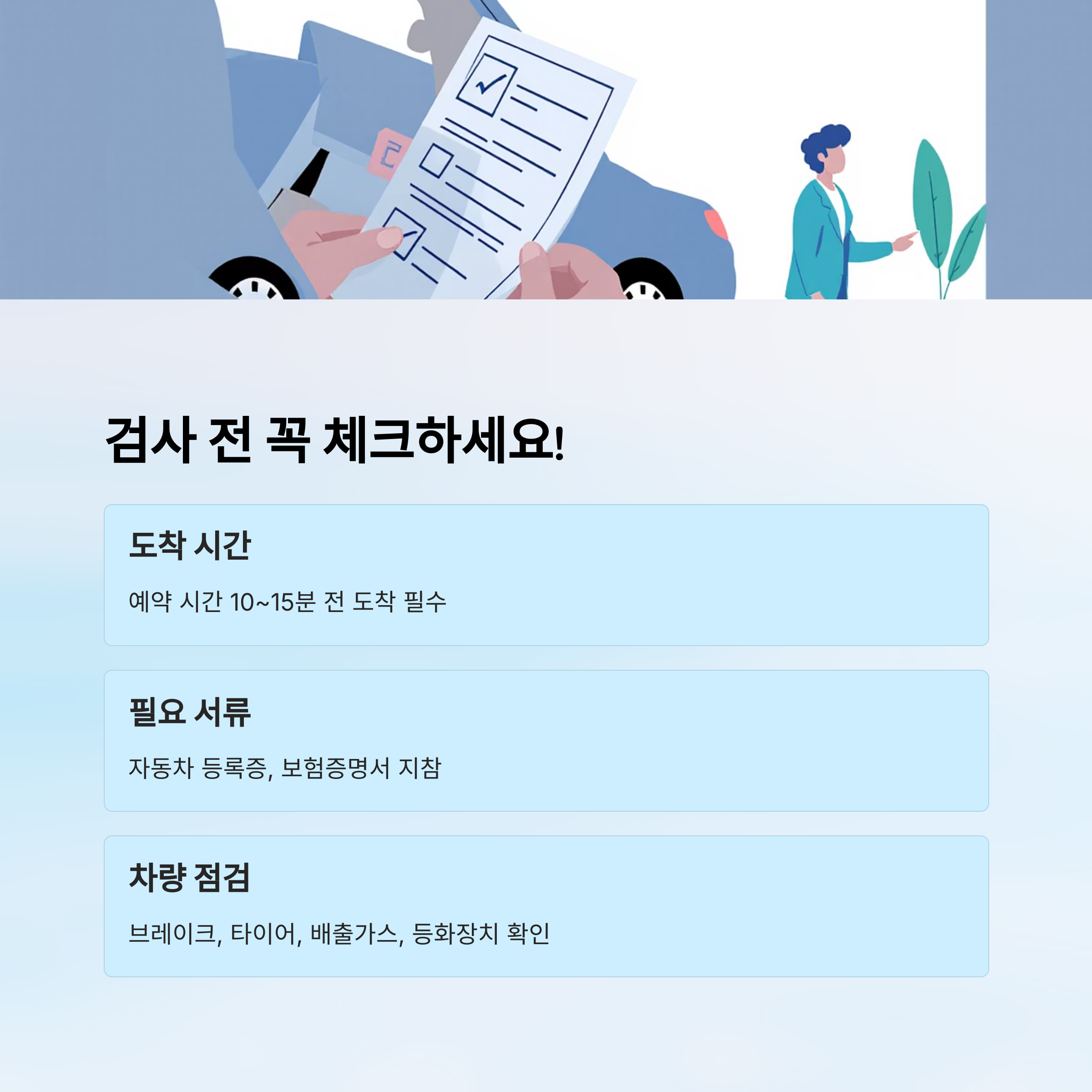 검사 전 꼭 체크하세요!

도착 시간

예약 시간 10~15분 전 도착 필수

필요 서류

자동차 등록증, 보험증명서 지참

차량 점검

브레이크, 타이어, 배출가스, 등화장치 확인